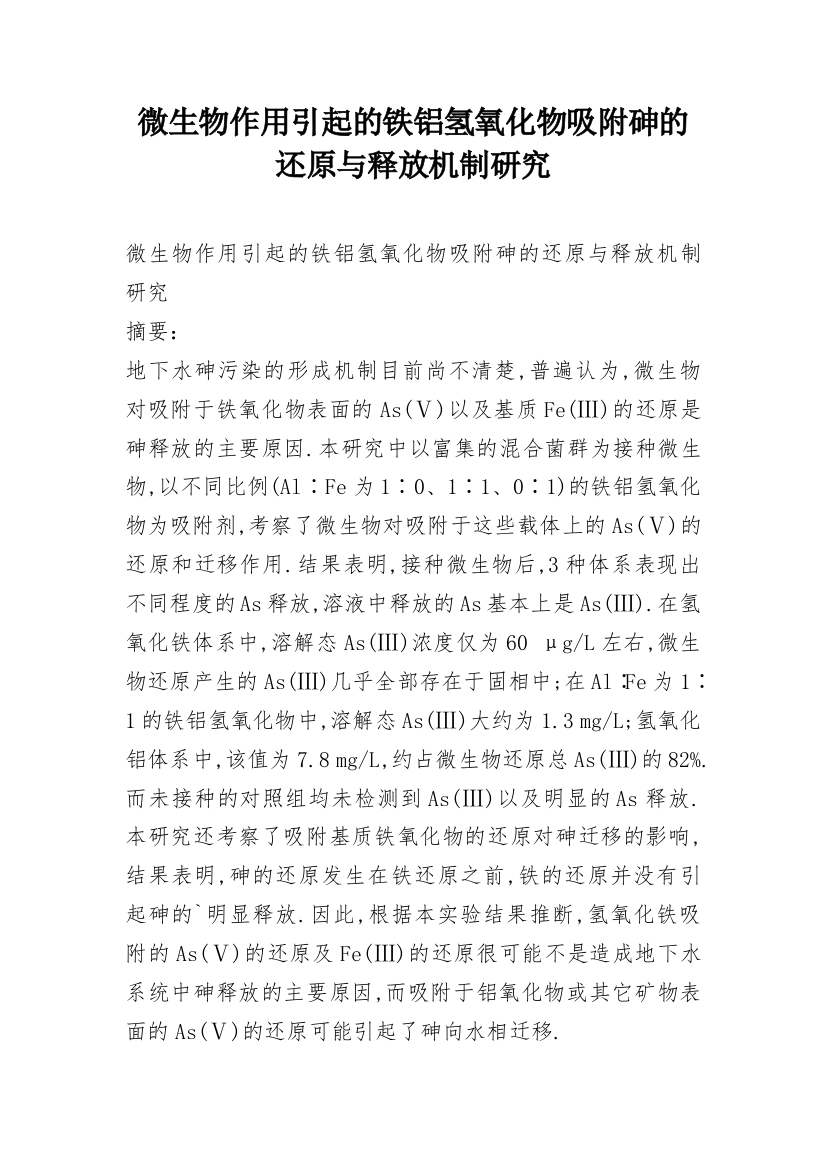 微生物作用引起的铁铝氢氧化物吸附砷的还原与释放机制研究

微生物作用引起的铁铝氢氧化物吸附砷的还原与释放机制研究

摘要：

地下水砷污染的形成机制目前尚不清楚,普遍认为,微生物对吸附于铁氧化物表面的As(Ⅴ)以及基质Fe(Ⅲ)的还原是砷释放的主要原因.本研究中以富集的混合菌群为接种微生物,以不同比例(Al∶Fe为1∶0、1∶1、0∶1)的铁铝氢氧化物为吸附剂,考察了微生物对吸附于这些载体上的As(Ⅴ)的还原和迁移作用.结果表明,接种微生物后,3种体系表现出不同程度的As释放,溶液中释放的As基本上是As(Ⅲ).在氢氧化铁体系中,溶解态As(Ⅲ)浓度仅为60 μg/L左右,微生物还原产生的As(Ⅲ)几乎全部存在于固相中;在Al∶Fe为1∶1的铁铝氢氧化物中,溶解态As(Ⅲ)大约为1.3 mg/L;氢氧化铝体系中,该值为7.8 mg/L,约占微生物还原总As(Ⅲ)的82%.而未接种的对照组均未检测到As(Ⅲ)以及明显的As释放.本研究还考察了吸附基质铁氧化物的还原对砷迁移的影响,结果表明,砷的还原发生在铁还原之前,铁的还原并没有引起砷的`明显释放.因此,根据本实验结果推断,氢氧化铁吸附的As(Ⅴ)的还原及Fe(Ⅲ)的还原很可能不是造成地下水系统中砷释放的主要原因,而吸附于铝氧化物或其它矿物表面的As(Ⅴ)的还原可能引起了砷向水相迁移.